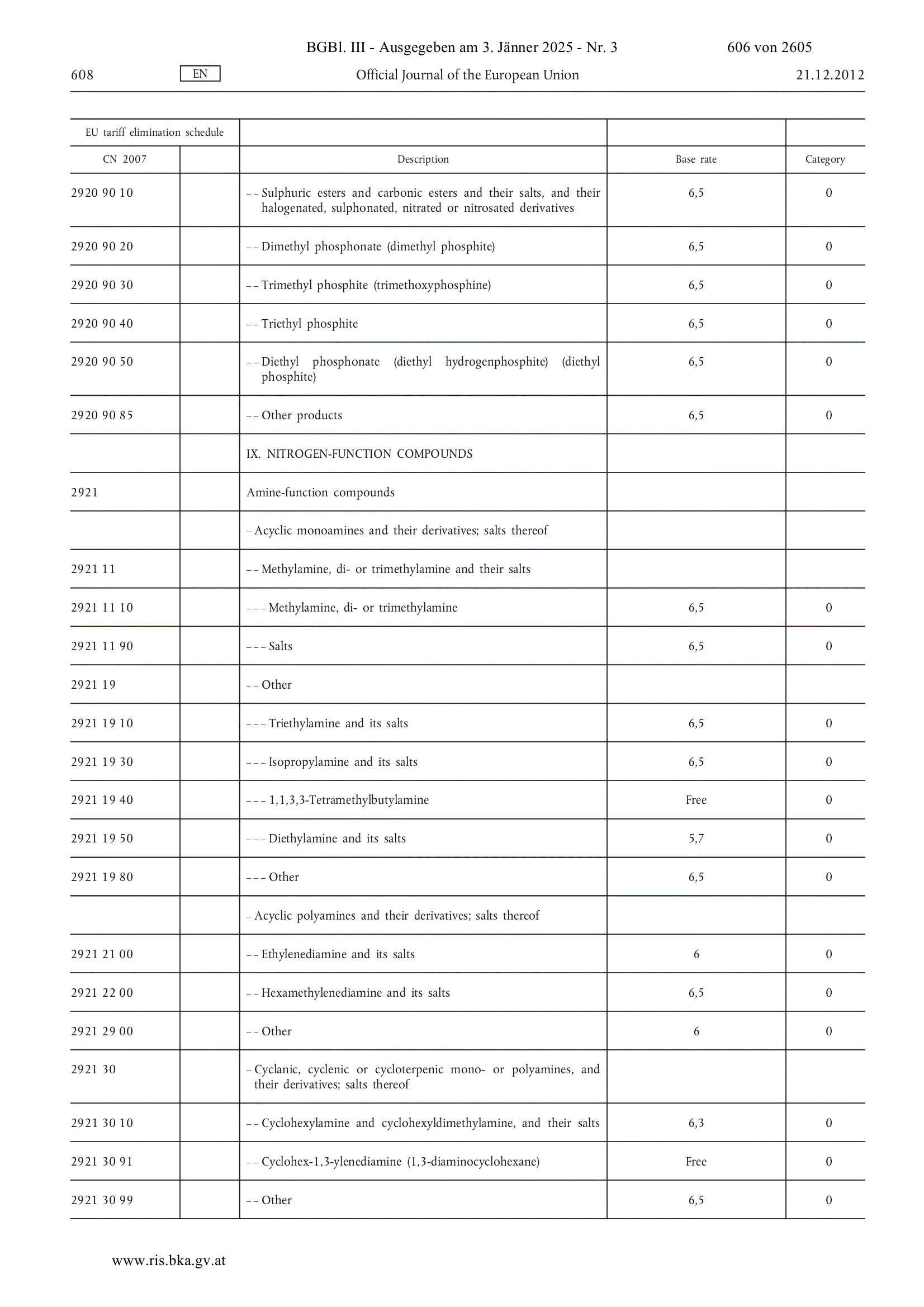 BGBl. III - Ausgegeben am 3. Jänner 2025 - Nr. 3 606 von 2605

608 EN Official Journal of the European Union 21.12.2012

| EU tariff elimination schedule | | | | |
|---|---|---|---|---|
| CN 2007 | | Description | Base rate | Category |
| 2920 90 10 | | – – Sulphuric esters and carbonic esters and their salts, and their halogenated, sulphonated, nitrated or nitrosated derivatives | 6,5 | 0 |
| 2920 90 20 | | – – Dimethyl phosphonate (dimethyl phosphite) | 6,5 | 0 |
| 2920 90 30 | | – – Trimethyl phosphite (trimethoxyphosphine) | 6,5 | 0 |
| 2920 90 40 | | – – Triethyl phosphite | 6,5 | 0 |
| 2920 90 50 | | – – Diethyl phosphonate (diethyl hydrogenphosphite) (diethyl phosphite) | 6,5 | 0 |
| 2920 90 85 | | – – Other products | 6,5 | 0 |
| | | IX. NITROGEN-FUNCTION COMPOUNDS | | |
| 2921 | | Amine-function compounds | | |
| | | – Acyclic monoamines and their derivatives; salts thereof | | |
| 2921 11 | | – – Methylamine, di- or trimethylamine and their salts | | |
| 2921 11 10 | | – – – Methylamine, di- or trimethylamine | 6,5 | 0 |
| 2921 11 90 | | – – – Salts | 6,5 | 0 |
| 2921 19 | | – – Other | | |
| 2921 19 10 | | – – – Triethylamine and its salts | 6,5 | 0 |
| 2921 19 30 | | – – – Isopropylamine and its salts | 6,5 | 0 |
| 2921 19 40 | | – – – 1,1,3,3-Tetramethylbutylamine | Free | 0 |
| 2921 19 50 | | – – – Diethylamine and its salts | 5,7 | 0 |
| 2921 19 80 | | – – – Other | 6,5 | 0 |
| | | – Acyclic polyamines and their derivatives; salts thereof | | |
| 2921 21 00 | | – – Ethylenediamine and its salts | 6 | 0 |
| 2921 22 00 | | – – Hexamethylenediamine and its salts | 6,5 | 0 |
| 2921 29 00 | | – – Other | 6 | 0 |
| 2921 30 | | – Cyclanic, cyclenic or cycloterpenic mono- or polyamines, and their derivatives; salts thereof | | |
| 2921 30 10 | | – – Cyclohexylamine and cyclohexyldimethylamine, and their salts | 6,3 | 0 |
| 2921 30 91 | | – – Cyclohex-1,3-ylenediamine (1,3-diaminocyclohexane) | Free | 0 |
| 2921 30 99 | | – – Other | 6,5 | 0 |

www.ris.bka.gv.at